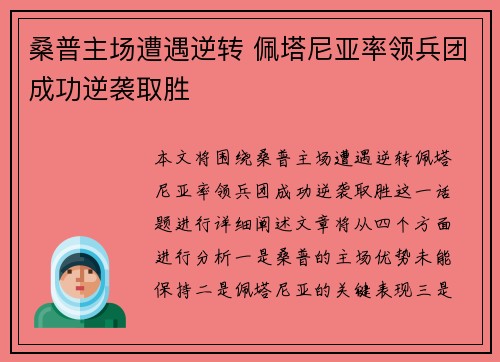 桑普主场遭遇逆转 佩塔尼亚率领兵团成功逆袭取胜

本文将围绕桑普主场遭遇逆转佩塔尼亚率领兵团成功逆袭取胜这一话题进行详细阐述文章将从四个方面进行分析一是桑普的主场优势未能保持二是佩塔尼亚的关键表现三是